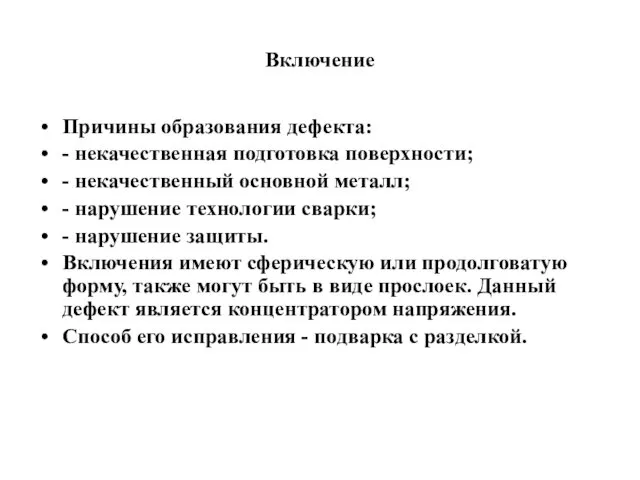 Включение

• Причины образования дефекта:
• - некачественная подготовка поверхности;
• - некачественный основной металл;
• - нарушение технологии сварки;
• - нарушение защиты.
• Включения имеют сферическую или продолговатую форму, также могут быть в виде прослоек. Данный дефект является концентратором напряжения.
• Способ его исправления - подварка с разделкой.